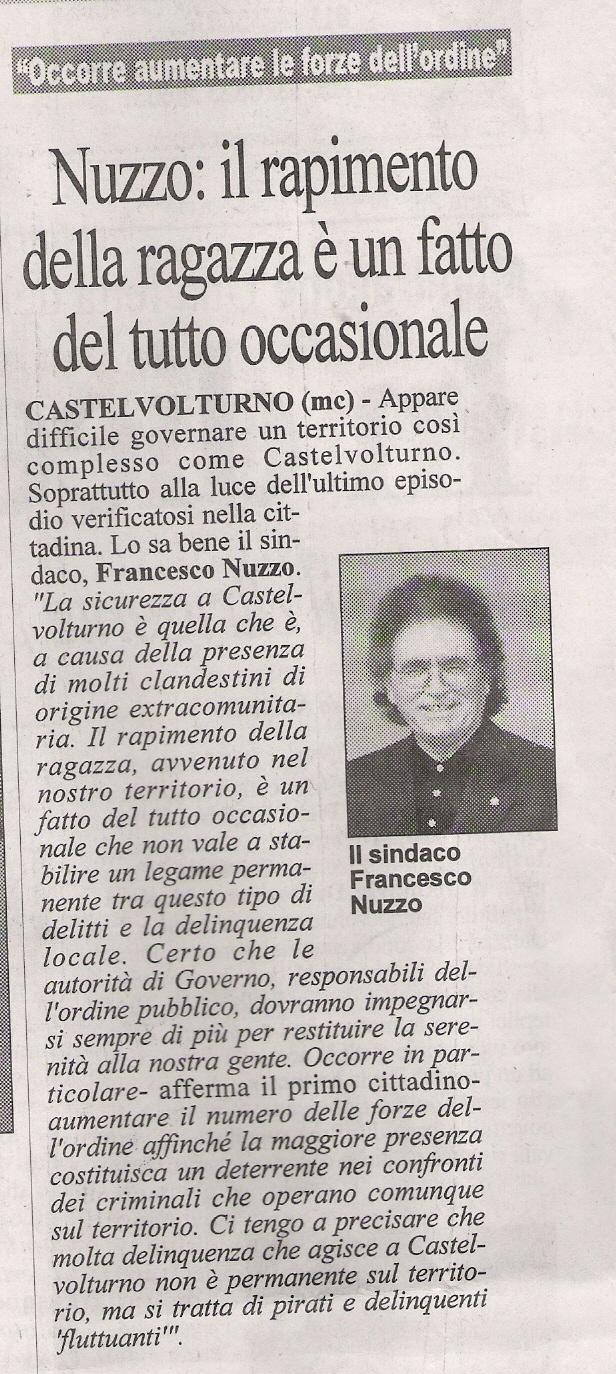 "Occorre aumentare le forze dell'ordine"

Nuzzo: il rapimento della ragazza è un fatto del tutto occasionale

CASTELVOLTURNO (mc) - Appare difficile governare un territorio così complesso come Castelvolturno. Soprattutto alla luce dell'ultimo episodio verificatosi nella cittadina. Lo sa bene il sindaco, Francesco Nuzzo. "La sicurezza a Castelvolturno è quella che è, a causa della presenza di molti clandestini di origine extracomunitaria. Il rapimento della ragazza, avvenuto nel nostro territorio, è un fatto del tutto occasionale che non vale a stabilire un legame permanente tra questo tipo di delitti e la delinquenza locale. Certo che le autorità di Governo, responsabili dell'ordine pubblico, dovranno impegnarsi sempre di più per restituire la serenità alla nostra gente. Occorre in particolare- afferma il primo cittadino- aumentare il numero delle forze dell'ordine affinché la maggiore presenza costituisca un deterrente nei confronti dei criminali che operano comunque sul territorio. Ci tengo a precisare che molta delinquenza che agisce a Castelvolturno non è permanente sul territorio, ma si tratta di pirati e delinquenti 'fluttuanti'".

Il sindaco Francesco Nuzzo